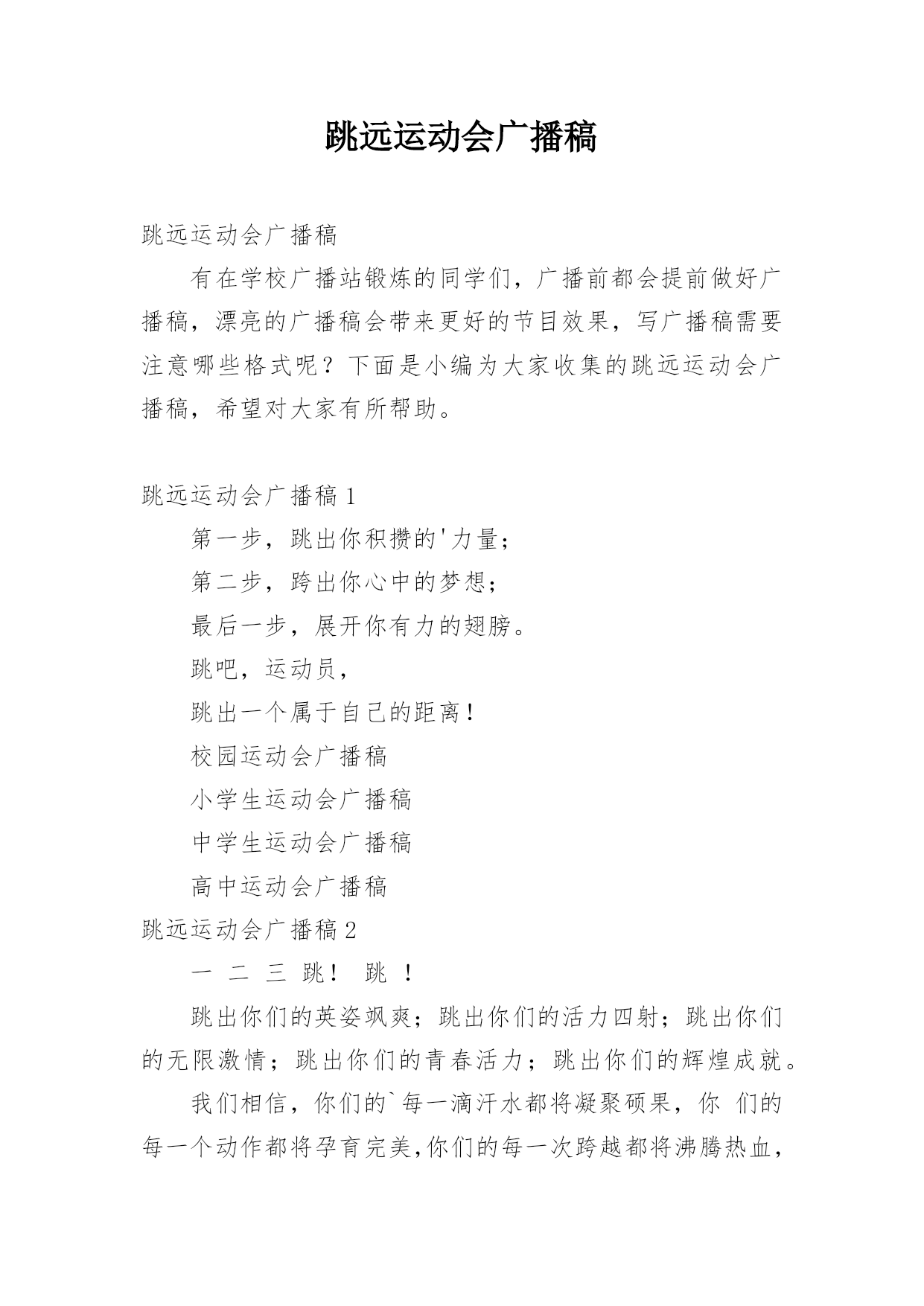 跳远运动会广播稿

跳远运动会广播稿

有在学校广播站锻炼的同学们，广播前都会提前做好广播稿，漂亮的广播稿会带来更好的节目效果，写广播稿需要注意哪些格式呢？下面是小编为大家收集的跳远运动会广播稿，希望对大家有所帮助。

跳远运动会广播稿 1

第一步，跳出你积攒的'力量；

第二步，跨出你心中的梦想；

最后一步，展开你有力的翅膀。

跳吧，运动员，

跳出一个属于自己的距离！

校园运动会广播稿

小学生运动会广播稿

中学生运动会广播稿

高中运动会广播稿

跳远运动会广播稿 2

一 二 三 跳！ 跳 ！

跳出你们的英姿飒爽；跳出你们的活力四射；跳出你们的无限激情；跳出你们的青春活力；跳出你们的辉煌成就。

我们相信，你们的`每一滴汗水都将凝聚硕果，你 们的每一个动作都将孕育完美,你们的每一次跨越都将沸腾热血，